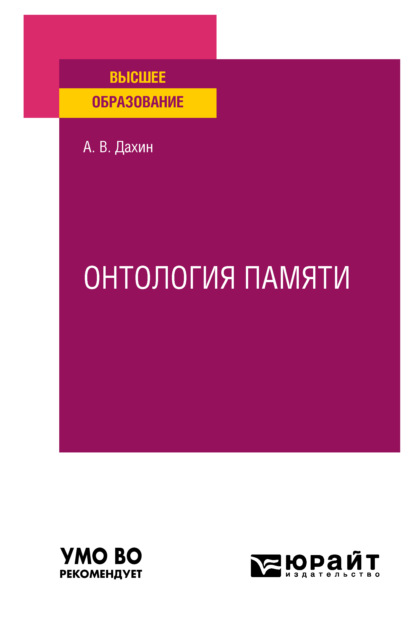 ВЫСШЕЕ
ОБРАЗОВАНИЕ

А. В. Дахин

ОНТОЛОГИЯ ПАМЯТИ

УМО ВО
РЕКОМЕНДУЕТ

ЮРАЙТ
издательство